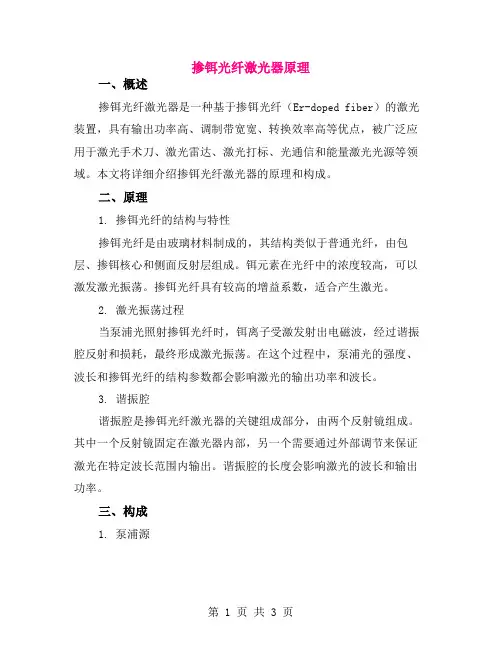 掺铒光纤激光器原理

一、概述

掺铒光纤激光器是一种基于掺铒光纤（Er-doped fiber）的激光装置，具有输出功率高、调制带宽宽、转换效率高等优点，被广泛应用于激光手术刀、激光雷达、激光打标、光通信和能量激光光源等领域。本文将详细介绍掺铒光纤激光器的原理和构成。

二、原理

1. 掺铒光纤的结构与特性

掺铒光纤是由玻璃材料制成的，其结构类似于普通光纤，由包层、掺铒核心和侧面反射层组成。铒元素在光纤中的浓度较高，可以激发激光振荡。掺铒光纤具有较高的增益系数，适合产生激光。

2. 激光振荡过程

当泵浦光照射掺铒光纤时，铒离子受激发射出电磁波，经过谐振腔反射和损耗，最终形成激光振荡。在这个过程中，泵浦光的强度、波长和掺铒光纤的结构参数都会影响激光的输出功率和波长。

3. 谐振腔

谐振腔是掺铒光纤激光器的关键组成部分，由两个反射镜组成。其中一个反射镜固定在激光器内部，另一个需要通过外部调节来保证激光在特定波长范围内输出。谐振腔的长度会影响激光的波长和输出功率。

三、构成

1. 泵浦源

第 1 页 共 3 页